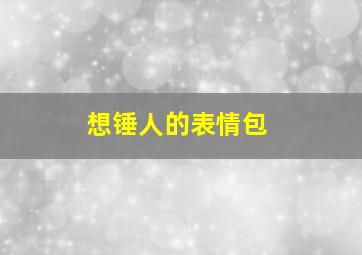 想锤人的表情包